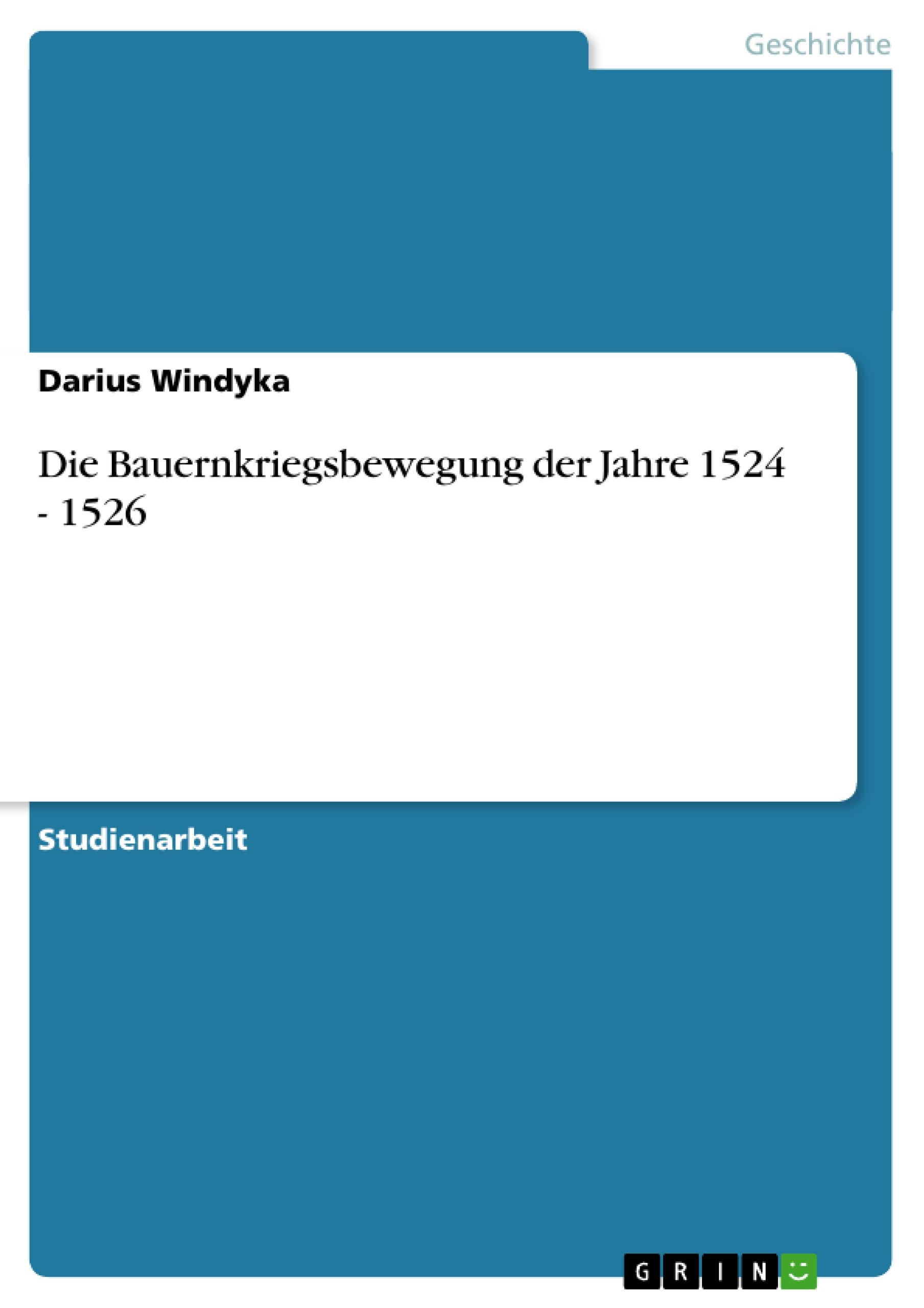 Geschichte

Darius Windyka

Die Bauernkriegsbewegung der Jahre 1524 - 1526

Studienarbeit

GRIN